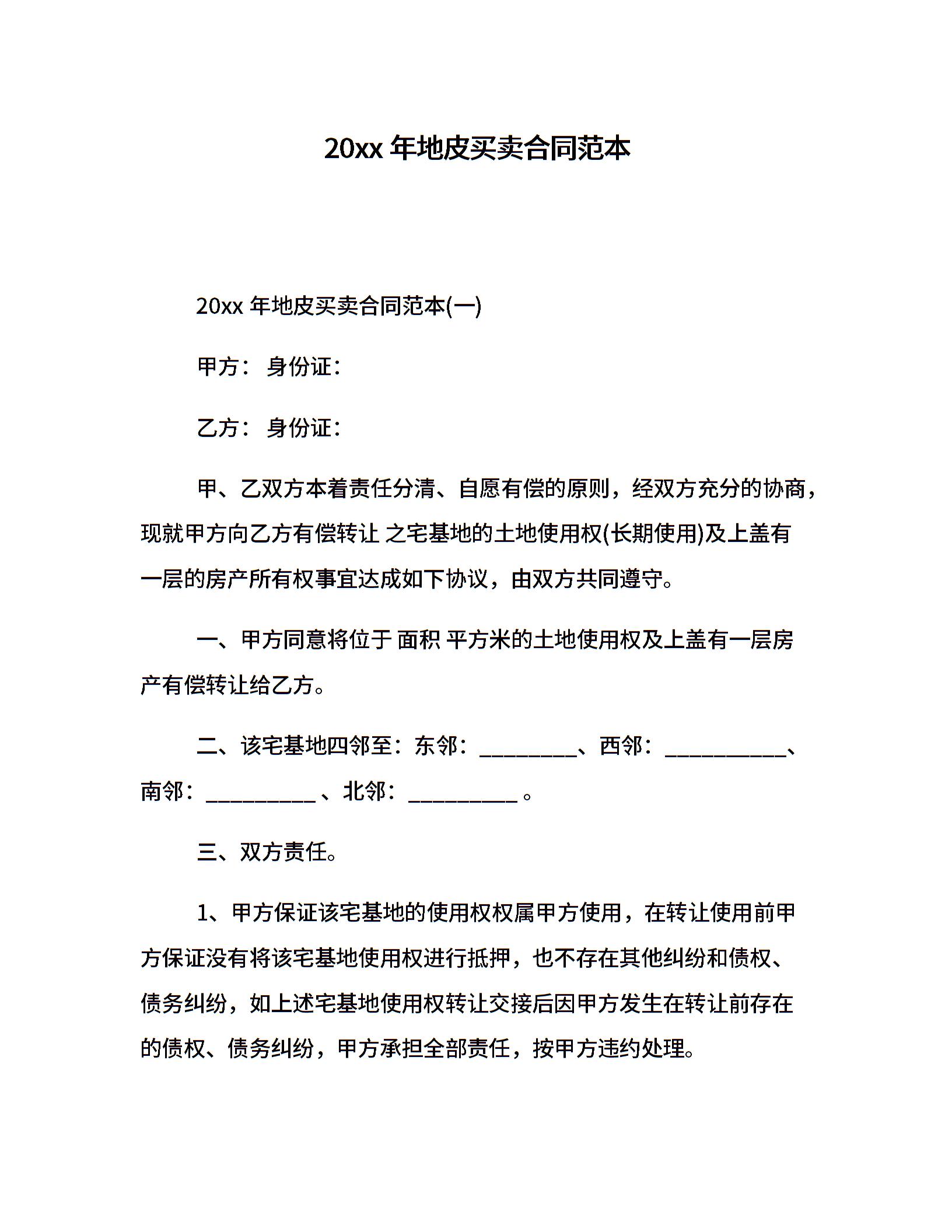 20xx 年地皮买卖合同范本

20xx 年地皮买卖合同范本(一)

甲方： 身份证：

乙方： 身份证：

甲、乙双方本着责任分清、自愿有偿的原则，经双方充分的协商，现就甲方向乙方有偿转让 之宅基地的土地使用权(长期使用)及上盖有一层的房产所有权事宜达成如下协议，由双方共同遵守。

一、甲方同意将位于 面积 平方米的土地使用权及上盖有一层房产有偿转让给乙方。

二、该宅基地四邻至：东邻：_________、西邻：___________、南邻：__________ 、北邻：__________ 。

三、双方责任。

1、甲方保证该宅基地的使用权权属甲方使用，在转让使用前甲方保证没有将该宅基地使用权进行抵押，也不存在其他纠纷和债权、债务纠纷，如上述宅基地使用权转让交接后因甲方发生在转让前存在的债权、债务纠纷，甲方承担全部责任，按甲方违约处理。